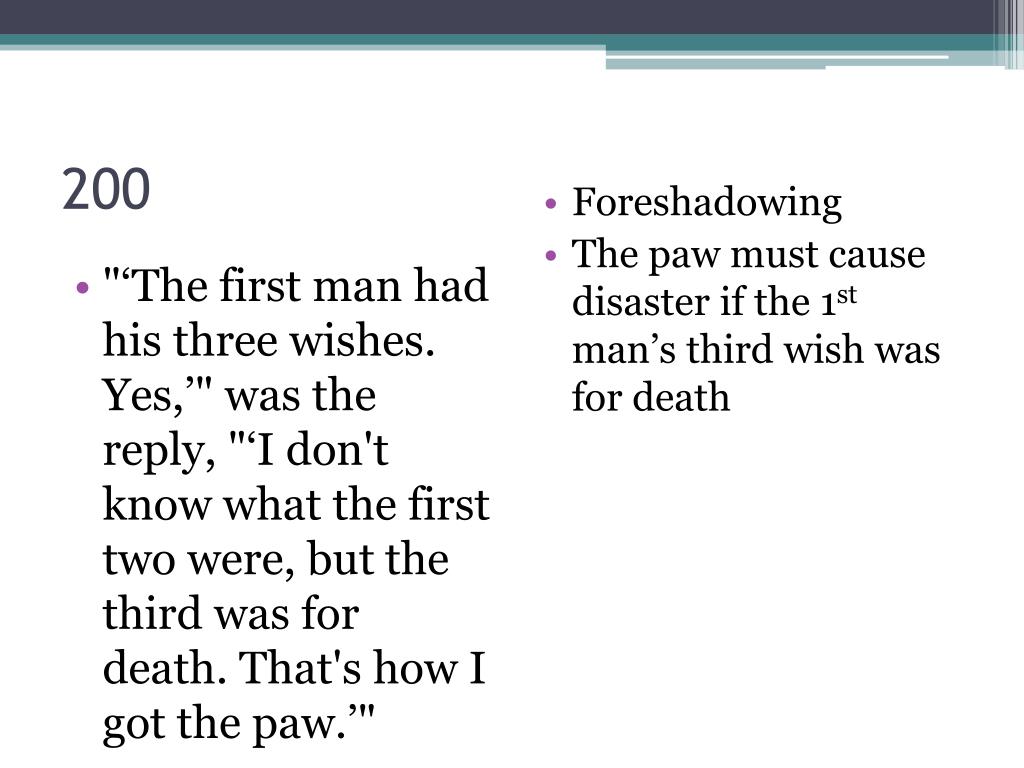 200

• "'The first man had his three wishes. Yes,'" was the reply, "'I don't know what the first two were, but the third was for death. That's how I got the paw.'"

• Foreshadowing
• The paw must cause disaster if the 1st man's third wish was for death